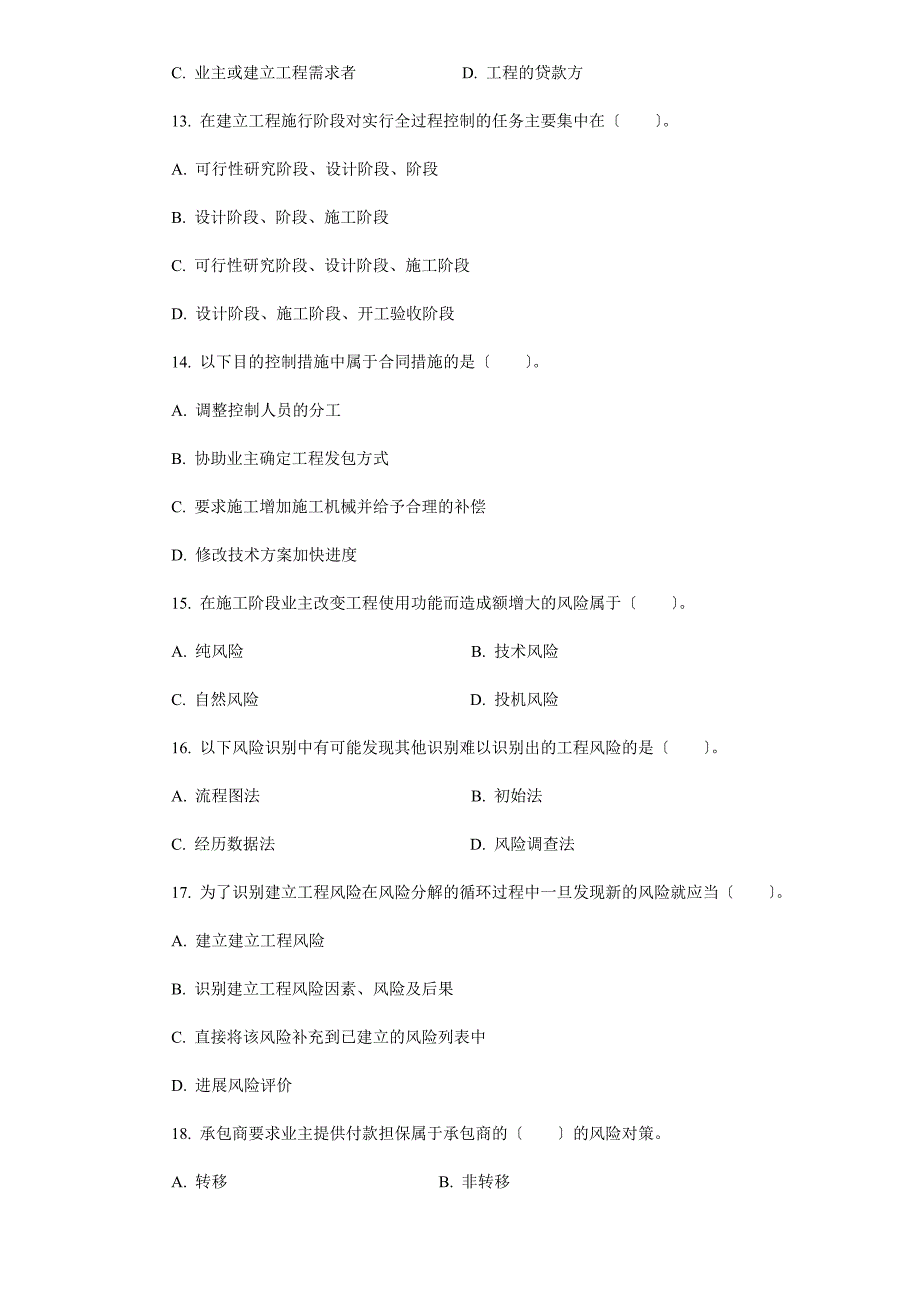 C. 业主或建立工程需求者　　　　　　D. 工程的贷款方

13. 在建立工程施行阶段对实行全过程控制的任务主要集中在〔　　〕。

A. 可行性研究阶段、设计阶段、阶段

B. 设计阶段、阶段、施工阶段

C. 可行性研究阶段、设计阶段、施工阶段

D. 设计阶段、施工阶段、开工验收阶段

14. 以下目的控制措施中属于合同措施的是〔　　〕。

A. 调整控制人员的分工

B. 协助业主确定工程发包方式

C. 要求施工增加施工机械并给予合理的补偿

D. 修改技术方案加快进度

15. 在施工阶段业主改变工程使用功能而造成额增大的风险属于〔　　〕。

A. 纯风险　　　　　　B. 技术风险

C. 自然风险　　　　　　D. 投机风险

16. 以下风险识别中有可能发现其他识别难以识别出的工程风险的是〔　　〕。

A. 流程图法　　　　　　B. 初始法

C. 经历数据法　　　　　　D. 风险调查法

17. 为了识别建立工程风险在风险分解的循环过程中一旦发现新的风险就应当〔　　〕。

A. 建立建立工程风险

B. 识别建立工程风险因素、风险及后果

C. 直接将该风险补充到已建立的风险列表中

D. 进展风险评价

18. 承包商要求业主提供付款担保属于承包商的〔　　〕的风险对策。

A. 转移　　　　　　B. 非转移